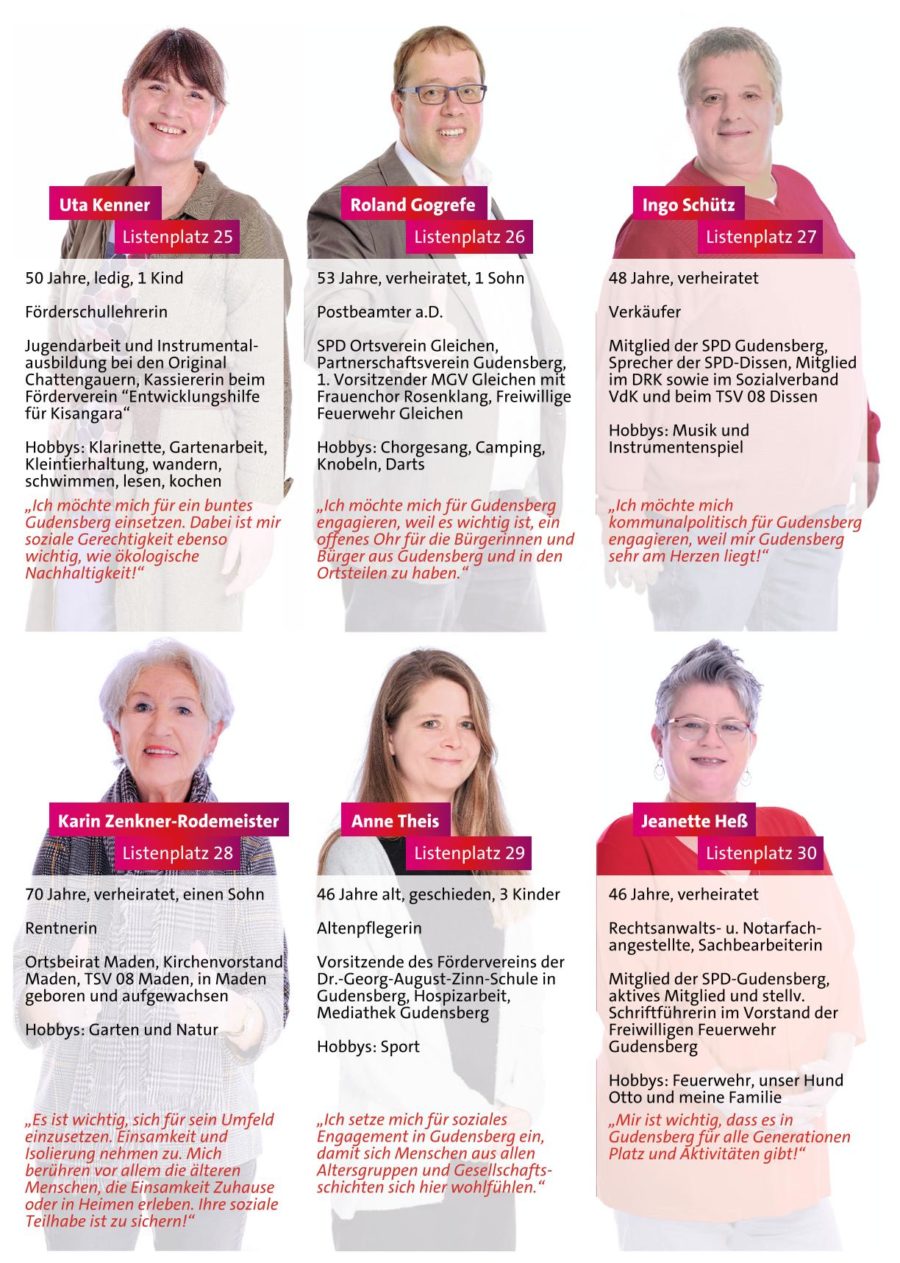 Uta Kenner
Listenplatz 25

50 Jahre, ledig, 1 Kind

Förderschullehrerin

Jugendarbeit und Instrumentalausbildung bei den Original Chattengauern, Kassiererin beim Förderverein "Entwicklungshilfe für Kisangara"

Hobbys: Klarinette, Gartenarbeit, Kleintierhaltung, wandern, schwimmen, lesen, kochen

„Ich möchte mich für ein buntes Gudensberg einsetzen. Dabei ist mir soziale Gerechtigkeit ebenso wichtig, wie ökologische Nachhaltigkeit!"

Roland Gogrefe
Listenplatz 26

53 Jahre, verheiratet, 1 Sohn

Postbeamter a.D.

SPD Ortsverein Gleichen, Partnerschaftsverein Gudensberg, 1. Vorsitzender MGV Gleichen mit Frauenchor Rosenklang, Freiwillige Feuerwehr Gleichen

Hobbys: Chorgesang, Camping, Knobeln, Darts

„Ich möchte mich für Gudensberg engagieren, weil es wichtig ist, ein offenes Ohr für die Bürgerinnen und Bürger aus Gudensberg und in den Ortsteilen zu haben."

Ingo Schütz
Listenplatz 27

48 Jahre, verheiratet

Verkäufer

Mitglied der SPD Gudensberg, Sprecher der SPD-Dissen, Mitglied im DRK sowie im Sozialverband VdK und beim TSV 08 Dissen

Hobbys: Musik und Instrumentenspiel

„Ich möchte mich kommunalpolitisch für Gudensberg engagieren, weil mir Gudensberg sehr am Herzen liegt!"

Karin Zenkner-Rodemeister
Listenplatz 28

70 Jahre, verheiratet, einen Sohn

Rentnerin

Ortsbeirat Maden, Kirchenvorstand Maden, TSV 08 Maden, in Maden geboren und aufgewachsen

Hobbys: Garten und Natur

„Es ist wichtig, sich für sein Umfeld einzusetzen. Einsamkeit und Isolierung nehmen zu. Mich berühren vor allem die älteren Menschen, die Einsamkeit Zuhause oder in Heimen erleben. Ihre soziale Teilhabe ist zu sichern!"

Anne Theis
Listenplatz 29

46 Jahre alt, geschieden, 3 Kinder

Altenpflegerin

Vorsitzende des Fördervereins der Dr.-Georg-August-Zinn-Schule in Gudensberg, Hospizarbeit, Mediathek Gudensberg

Hobbys: Sport

„Ich setze mich für soziales Engagement in Gudensberg ein, damit sich Menschen aus allen Altersgruppen und Gesellschaftsschichten sich hier wohlfühlen."

Jeanette Heß
Listenplatz 30

46 Jahre, verheiratet

Rechtsanwalts- u. Notarfachangestellte, Sachbearbeiterin

Mitglied der SPD-Gudensberg, aktives Mitglied und stellv. Schriftführerin im Vorstand der Freiwilligen Feuerwehr Gudensberg

Hobbys: Feuerwehr, unser Hund Otto und meine Familie

„Mir ist wichtig, dass es in Gudensberg für alle Generationen Platz und Aktivitäten gibt!"